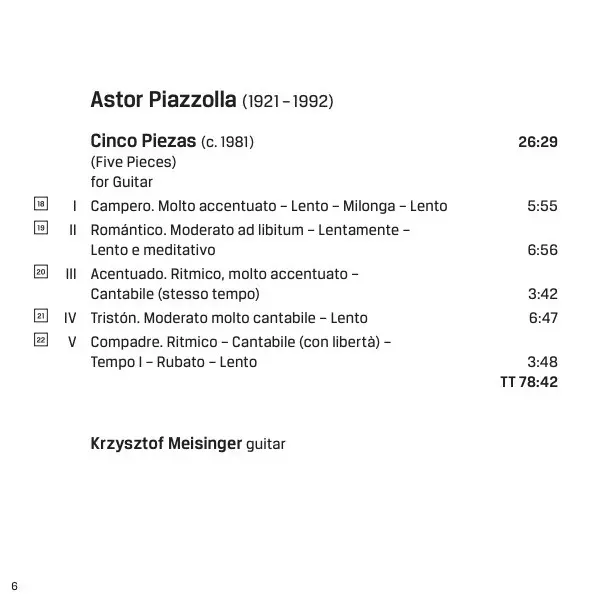 Astor Piazzolla (1921 – 1992)

Cinco Piezas (c. 1981) 26:29
(Five Pieces)
for Guitar

18 I Campero. Molto accentuato – Lento – Milonga – Lento 5:55

19 II Romántico. Moderato ad libitum – Lentamente – Lento e meditativo 6:56

20 III Acentuado. Ritmico, molto accentuato – Cantabile (stesso tempo) 3:42

21 IV Tristón. Moderato molto cantabile – Lento 6:47

22 V Compadre. Ritmico – Cantabile (con libertà) – Tempo I – Rubato – Lento 3:48

TT 78:42

Krzysztof Meisinger guitar

6